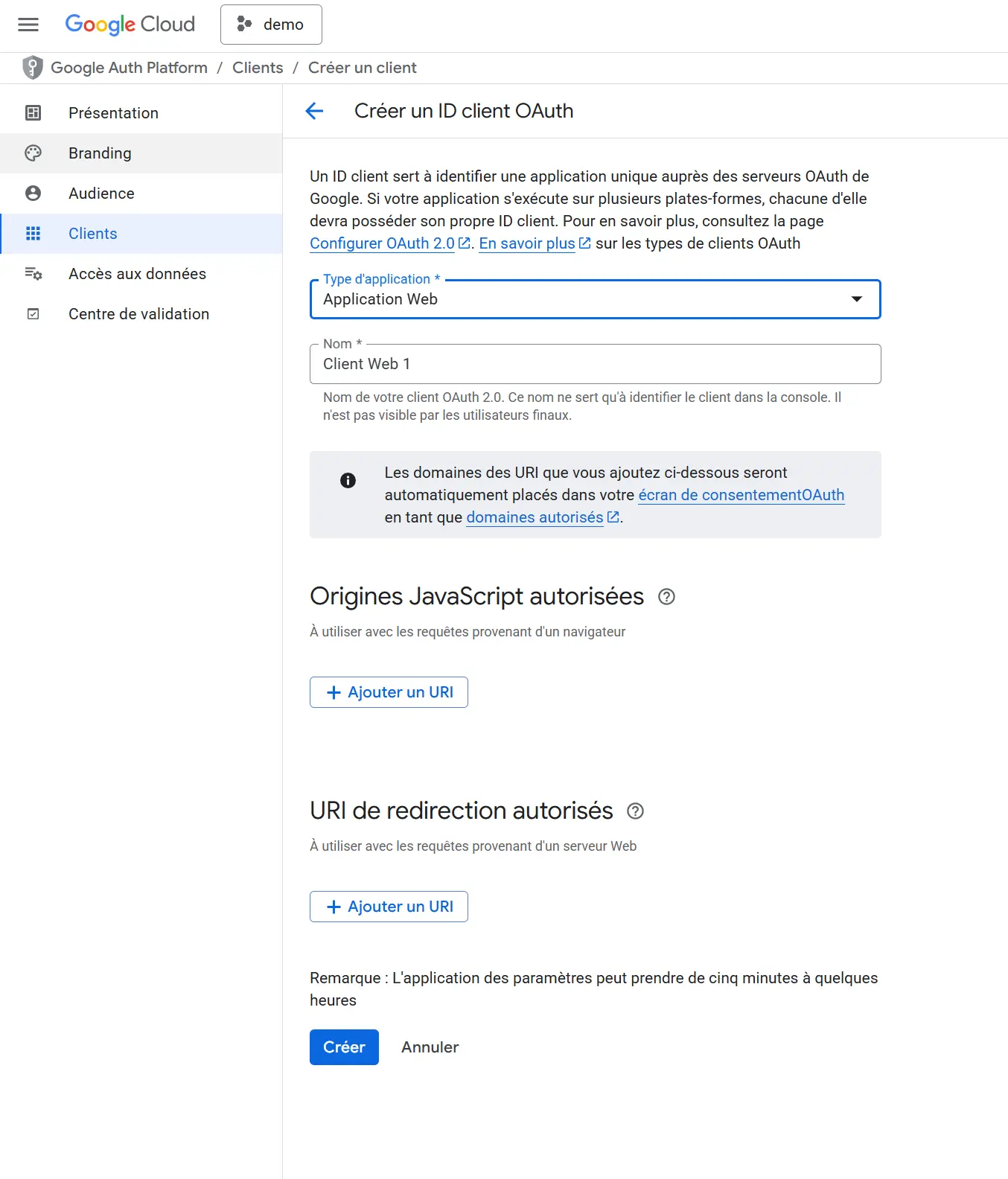 Google Cloud demo

Google Auth Platform / Clients / Créer un client

Présentation
Branding
Audience
Clients
Accès aux données
Centre de validation

Créer un ID client OAuth

Un ID client sert à identifier une application unique auprès des serveurs OAuth de Google. Si votre application s'exécute sur plusieurs plates-formes, chacune d'elle devra posséder son propre ID client. Pour en savoir plus, consultez la page Configurer OAuth 2.0. En savoir plus sur les types de clients OAuth

Type d'application *
Application Web

Nom *
Client Web 1

Nom de votre client OAuth 2.0. Ce nom ne sert qu'à identifier le client dans la console. Il n'est pas visible par les utilisateurs finaux.

Les domaines des URI que vous ajoutez ci-dessous seront automatiquement placés dans votre écran de consentementOAuth en tant que domaines autorisés.

Origines JavaScript autorisées

À utiliser avec les requêtes provenant d'un navigateur

+ Ajouter un URI

URI de redirection autorisés

À utiliser avec les requêtes provenant d'un serveur Web

+ Ajouter un URI

Remarque : L'application des paramètres peut prendre de cinq minutes à quelques heures

Créer Annuler